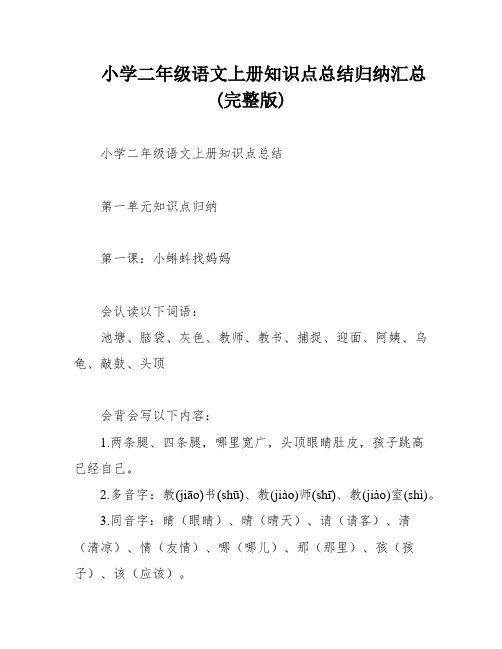 小学二年级语文上册知识点总结归纳汇总(完整版)

小学二年级语文上册知识点总结

第一单元知识点归纳

第一课：小蝌蚪找妈妈

会认读以下词语：

池塘、脑袋、灰色、教师、教书、捕捉、迎面、阿姨、乌龟、敲鼓、头顶

会背会写以下内容：

1.两条腿、四条腿，哪里宽广，头顶眼睛肚皮，孩子跳高已经自己。

2.多音字：教(jiāo)书(shū)、教(jiào)师(shī)、教(jiào)室(shì)。

3.同音字：睛（眼睛）、晴（晴天）、请（请客）、清（清凉）、情（友情）、哪（哪儿）、那（那里）、孩（孩子）、该（应该）。